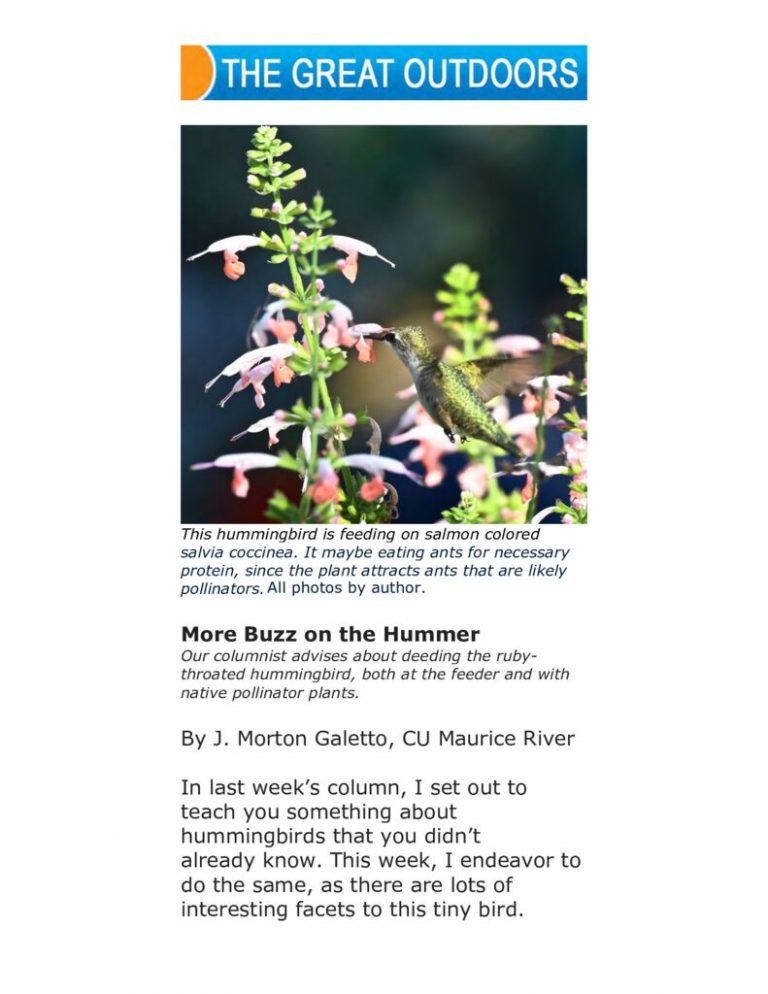 THE GREAT OUTDOORS

This hummingbird is feeding on salmon colored salvia coccinea. It maybe eating ants for necessary protein, since the plant attracts ants that are likely pollinators. All photos by author.

More Buzz on the Hummer

Our columnist advises about deeding the ruby-throated hummingbird, both at the feeder and with native pollinator plants.

By J. Morton Galetto, CU Maurice River

In last week's column, I set out to teach you something about hummingbirds that you didn't already know. This week, I endeavor to do the same, as there are lots of interesting facets to this tiny bird.